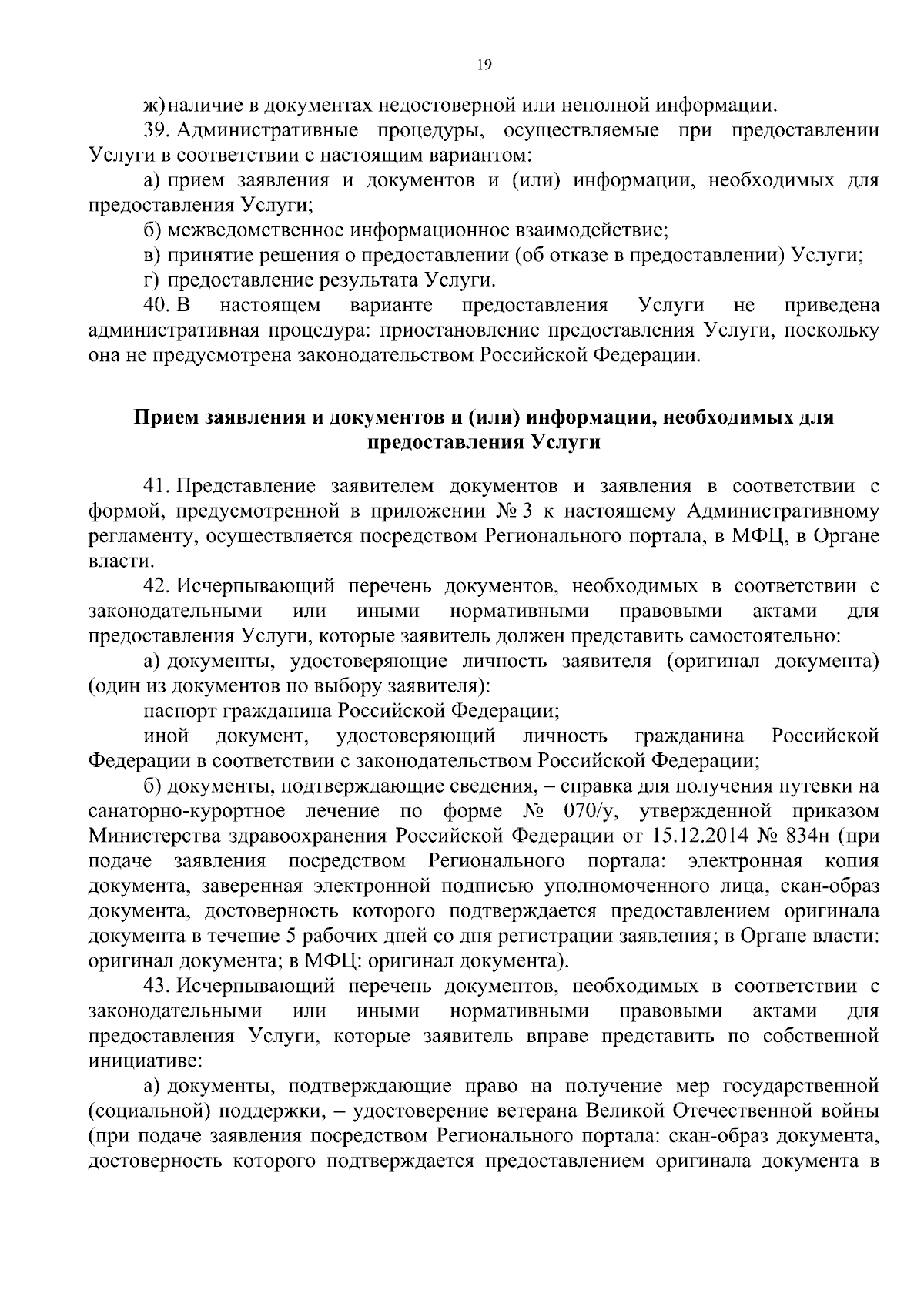 19

ж) наличие в документах недостоверной или неполной информации.

39. Административные процедуры, осуществляемые при предоставлении Услуги в соответствии с настоящим вариантом:

а) прием заявления и документов и (или) информации, необходимых для предоставления Услуги;

б) межведомственное информационное взаимодействие;

в) принятие решения о предоставлении (об отказе в предоставлении) Услуги;

г) предоставление результата Услуги.

40. В настоящем варианте предоставления Услуги не приведена административная процедура: приостановление предоставления Услуги, поскольку она не предусмотрена законодательством Российской Федерации.

Прием заявления и документов и (или) информации, необходимых для предоставления Услуги

41. Представление заявителем документов и заявления в соответствии с формой, предусмотренной в приложении № 3 к настоящему Административному регламенту, осуществляется посредством Регионального портала, в МФЦ, в Органе власти.

42. Исчерпывающий перечень документов, необходимых в соответствии с законодательными или иными нормативными правовыми актами для предоставления Услуги, которые заявитель должен представить самостоятельно:

а) документы, удостоверяющие личность заявителя (оригинал документа) (один из документов по выбору заявителя):

паспорт гражданина Российской Федерации;

иной документ, удостоверяющий личность гражданина Российской Федерации в соответствии с законодательством Российской Федерации;

б) документы, подтверждающие сведения, – справка для получения путевки на санаторно-курортное лечение по форме № 070/у, утвержденной приказом Министерства здравоохранения Российской Федерации от 15.12.2014 № 834н (при подаче заявления посредством Регионального портала: электронная копия документа, заверенная электронной подписью уполномоченного лица, скан-образ документа, достоверность которого подтверждается предоставлением оригинала документа в течение 5 рабочих дней со дня регистрации заявления; в Органе власти: оригинал документа; в МФЦ: оригинал документа).

43. Исчерпывающий перечень документов, необходимых в соответствии с законодательными или иными нормативными правовыми актами для предоставления Услуги, которые заявитель вправе представить по собственной инициативе:

а) документы, подтверждающие право на получение мер государственной (социальной) поддержки, – удостоверение ветерана Великой Отечественной войны (при подаче заявления посредством Регионального портала: скан-образ документа, достоверность которого подтверждается предоставлением оригинала документа в